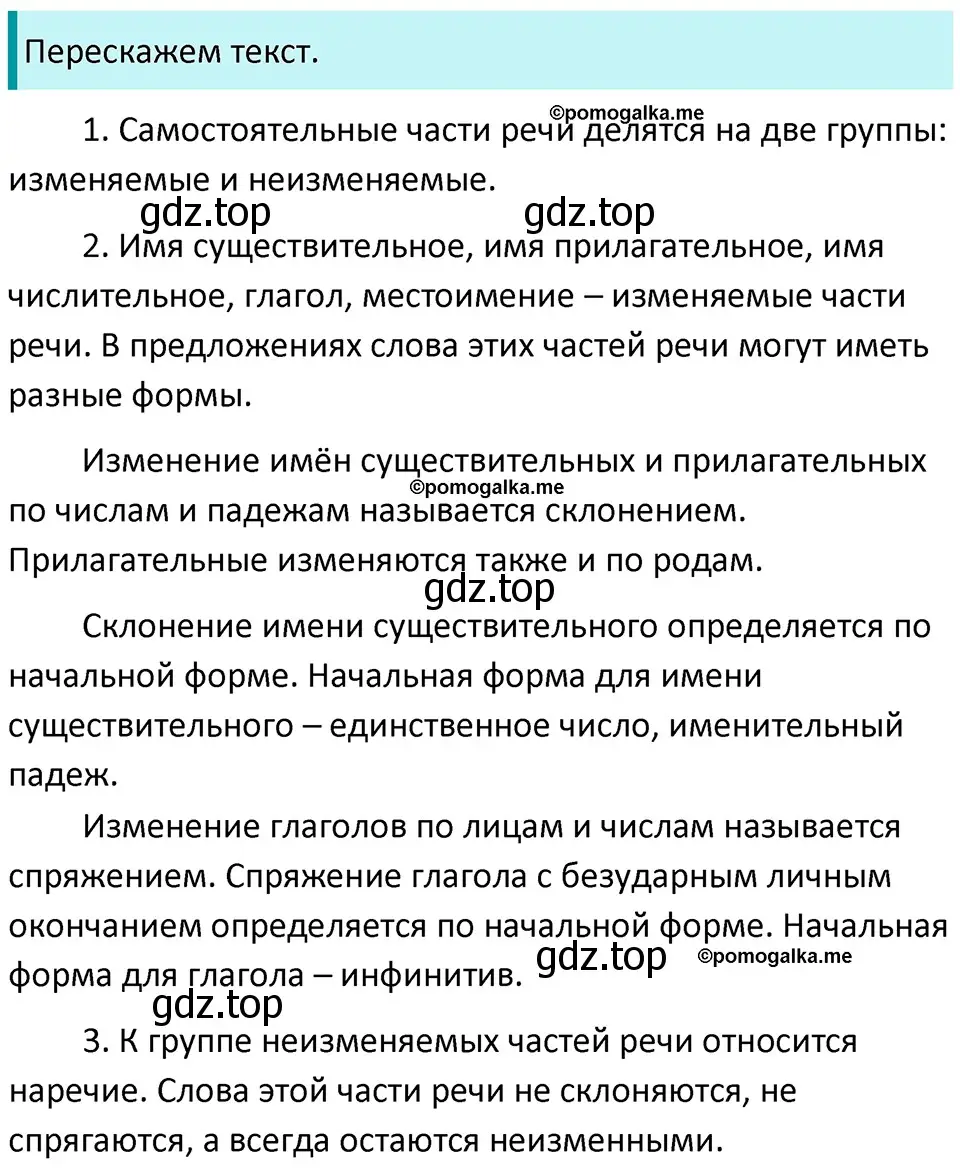 Перескажем текст.

©pomogalka.me

1. Самостоятельные части речи делятся на две группы: изменяемые и неизменяемые.

gdz.top gdz.top

2. Имя существительное, имя прилагательное, имя числительное, глагол, местоимение – изменяемые части речи. В предложениях слова этих частей речи могут иметь разные формы.

Изменение имён существительных и прилагательных по числам и падежам называется склонением. Прилагательные изменяются также и по родам.

©pomogalka.me

gdz.top

Склонение имени существительного определяется по начальной форме. Начальная форма для имени существительного – единственное число, именительный падеж.

Изменение глаголов по лицам и числам называется спряжением. Спряжение глагола с безударным личным окончанием определяется по начальной форме. Начальная форма для глагола – инфинитив.

gdz.top ©pomogalka.me

gdz.top

3. К группе неизменяемых частей речи относится наречие. Слова этой части речи не склоняются, не спрягаются, а всегда остаются неизменными.